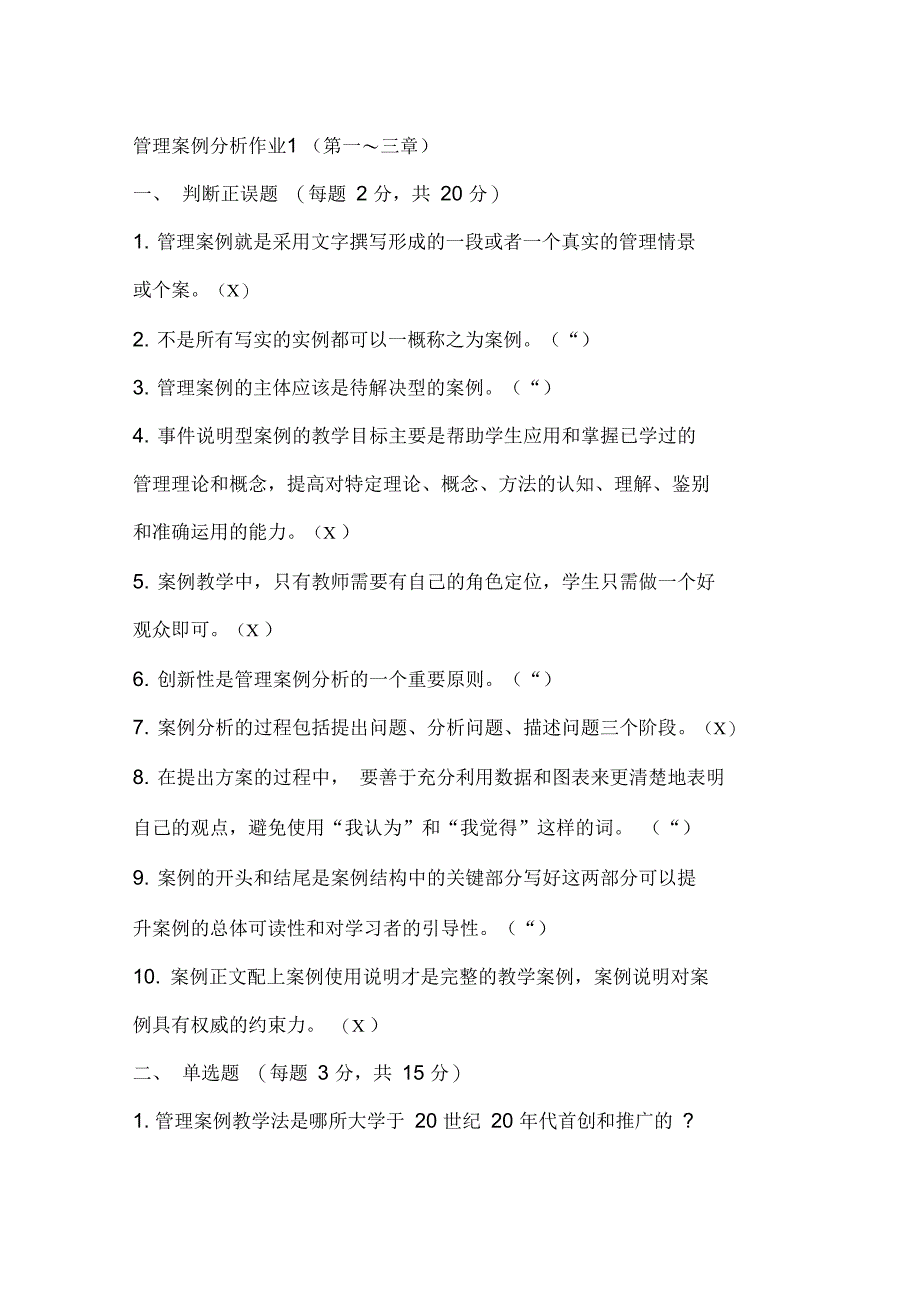 管理案例分析作业1（第一～三章）

一、 判断正误题 （每题 2 分，共 20 分）

1. 管理案例就是采用文字撰写形成的一段或者一个真实的管理情景或个案。（X）

2. 不是所有写实的实例都可以一概称之为案例。（“）

3. 管理案例的主体应该是待解决型的案例。（“）

4. 事件说明型案例的教学目标主要是帮助学生应用和掌握已学过的管理理论和概念，提高对特定理论、概念、方法的认知、理解、鉴别和准确运用的能力。（X）

5. 案例教学中，只有教师需要有自己的角色定位，学生只需做一个好观众即可。（X）

6. 创新性是管理案例分析的一个重要原则。（“）

7. 案例分析的过程包括提出问题、分析问题、描述问题三个阶段。（X）

8. 在提出方案的过程中， 要善于充分利用数据和图表来更清楚地表明自己的观点，避免使用“我认为”和“我觉得”这样的词。 （“）

9. 案例的开头和结尾是案例结构中的关键部分写好这两部分可以提升案例的总体可读性和对学习者的引导性。（“）

10. 案例正文配上案例使用说明才是完整的教学案例，案例说明对案例具有权威的约束力。 （X）

二、 单选题 （每题 3 分，共 15 分）

1. 管理案例教学法是哪所大学于 20 世纪 20 年代首创和推广的 ?